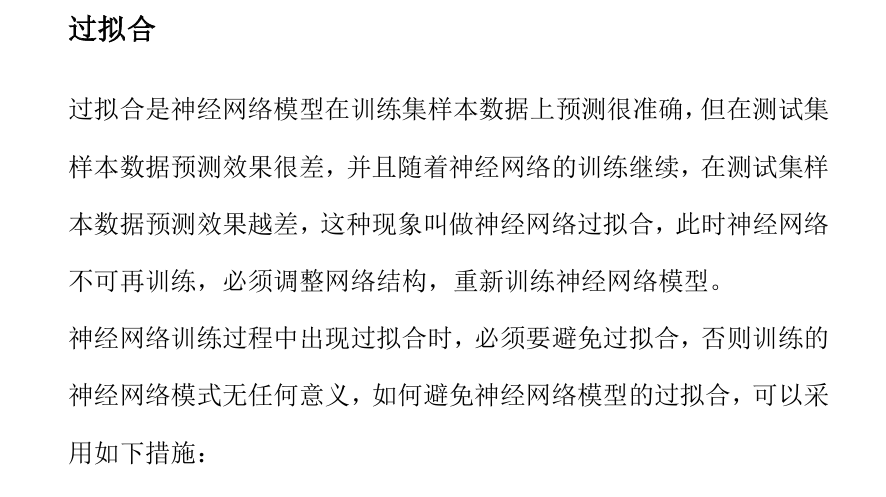 过拟合

过拟合是神经网络模型在训练集样本数据上预测很准确，但在测试集样本数据预测效果很差，并且随着神经网络的训练继续，在测试集样本数据预测效果越差，这种现象叫做神经网络过拟合，此时神经网络不可再训练，必须调整网络结构，重新训练神经网络模型。

神经网络训练过程中出现过拟合时，必须要避免过拟合，否则训练的神经网络模式无任何意义，如何避免神经网络模型的过拟合，可以采用如下措施：